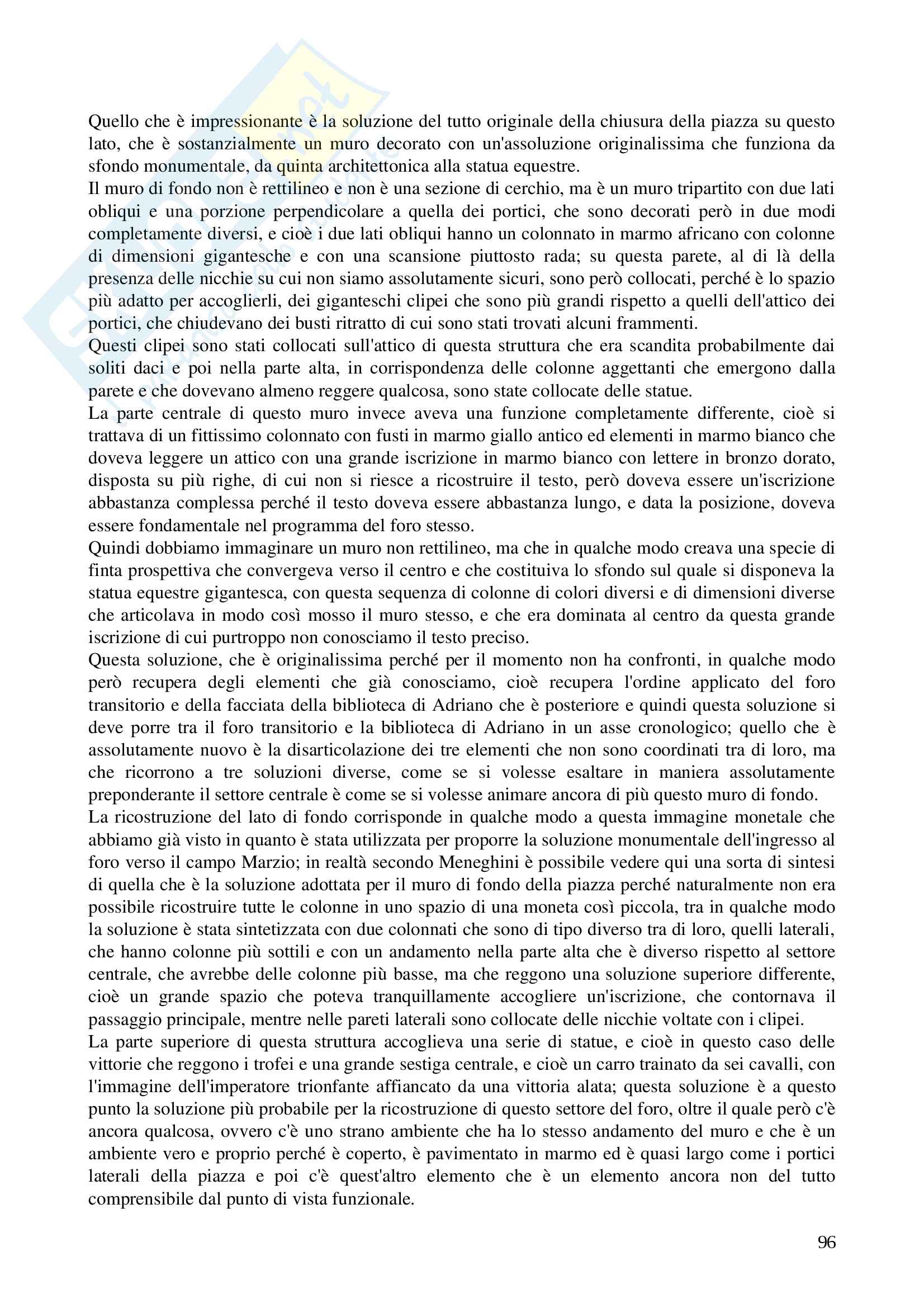 Quello che è impressionante è la soluzione del tutto originale della chiusura della piazza su questo lato, che è sostanzialmente un muro decorato con un'assoluzione originalissima che funziona da sfondo monumentale, da quinta architettonica alla statua equestre.
Il muro di fondo non è rettilineo e non è una sezione di cerchio, ma è un muro tripartito con due lati obliqui e una porzione perpendicolare a quella dei portici, che sono decorati però in due modi completamente diversi, e cioè i due lati obliqui hanno un colonnato in marmo africano con colonne di dimensioni gigantesche e con una scansione piuttosto rada; su questa parete, al di là della presenza delle nicchie su cui non siamo assolutamente sicuri, sono però collocati, perché è lo spazio più adatto per accoglierli, dei giganteschi clipei che sono più grandi rispetto a quelli dell'attico dei portici, che chiudevano dei busti ritratto di cui sono stati trovati alcuni frammenti.
Questi clipei sono stati collocati sull'attico di questa struttura che era scandita probabilmente dai soliti daci e poi nella parte alta, in corrispondenza delle colonne aggettanti che emergono dalla parete e che dovevano almeno reggere qualcosa, sono state collocate delle statue.
La parte centrale di questo muro invece aveva una funzione completamente differente, cioè si trattava di un fittissimo colonnato con fusti in marmo giallo antico ed elementi in marmo bianco che doveva leggere un attico con una grande iscrizione in marmo bianco con lettere in bronzo dorato, disposta su più righe, di cui non si riesce a ricostruire il testo, però doveva essere un'iscrizione abbastanza complessa perché il testo doveva essere abbastanza lungo, e data la posizione, doveva essere fondamentale nel programma del foro stesso.
Quindi dobbiamo immaginare un muro non rettilineo, ma che in qualche modo creava una specie di finta prospettiva che convergeva verso il centro e che costituiva lo sfondo sul quale si disponeva la statua equestre gigantesca, con questa sequenza di colonne di colori diversi e di dimensioni diverse che articolava in modo così mosso il muro stesso, e che era dominata al centro da questa grande iscrizione di cui purtroppo non conosciamo il testo preciso.
Questa soluzione, che è originalissima perché per il momento non ha confronti, in qualche modo però recupera degli elementi che già conosciamo, cioè recupera l'ordine applicato del foro transitorio e della facciata della biblioteca di Adriano che è posteriore e quindi questa soluzione si deve porre tra il foro transitorio e la biblioteca di Adriano in un asse cronologico; quello che è assolutamente nuovo è la disarticolazione dei tre elementi che non sono coordinati tra di loro, ma che ricorrono a tre soluzioni diverse, come se si volesse esaltare in maniera assolutamente preponderante il settore centrale è come se si volesse animare ancora di più questo muro di fondo.
La ricostruzione del lato di fondo corrisponde in qualche modo a questa immagine monetale che abbiamo già visto in quanto è stata utilizzata per proporre la soluzione monumentale dell'ingresso al foro verso il campo Marzio; in realtà secondo Meneghini è possibile vedere qui una sorta di sintesi di quella che è la soluzione adottata per il muro di fondo della piazza perché naturalmente non era possibile ricostruire tutte le colonne in uno spazio di una moneta così piccola, tra in qualche modo la soluzione è stata sintetizzata con due colonnati che sono di tipo diverso tra di loro, quelli laterali, che hanno colonne più sottili e con un andamento nella parte alta che è diverso rispetto al settore centrale, che avrebbe delle colonne più basse, ma che reggono una soluzione superiore differente, cioè un grande spazio che poteva tranquillamente accogliere un'iscrizione, che contornava il passaggio principale, mentre nelle pareti laterali sono collocate delle nicchie voltate con i clipei.
La parte superiore di questa struttura accoglieva una serie di statue, e cioè in questo caso delle vittorie che reggono i trofei e una grande sestiga centrale, e cioè un carro trainato da sei cavalli, con l'immagine dell'imperatore trionfante affiancato da una vittoria alata; questa soluzione è a questo punto la soluzione più probabile per la ricostruzione di questo settore del foro, oltre il quale però c'è ancora qualcosa, ovvero c'è uno strano ambiente che ha lo stesso andamento del muro e che è un ambiente vero e proprio perché è coperto, è pavimentato in marmo ed è quasi largo come i portici laterali della piazza e poi c'è quest'altro elemento che è un elemento ancora non del tutto comprensibile dal punto di vista funzionale.

96